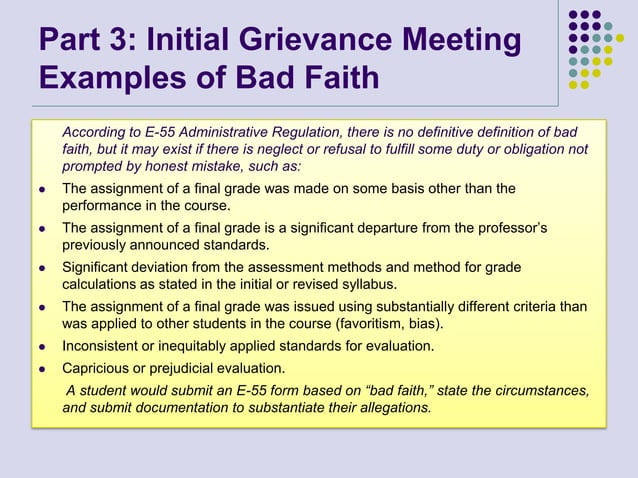 Part 3: Initial Grievance Meeting Examples of Bad Faith

According to E-55 Administrative Regulation, there is no definitive definition of bad faith, but it may exist if there is neglect or refusal to fulfill some duty or obligation not prompted by honest mistake, such as:

- The assignment of a final grade was made on some basis other than the performance in the course.
- The assignment of a final grade is a significant departure from the professor's previously announced standards.
- Significant deviation from the assessment methods and method for grade calculations as stated in the initial or revised syllabus.
- The assignment of a final grade was issued using substantially different criteria than was applied to other students in the course (favoritism, bias).
- Inconsistent or inequitably applied standards for evaluation.
- Capricious or prejudicial evaluation.

A student would submit an E-55 form based on "bad faith," state the circumstances, and submit documentation to substantiate their allegations.